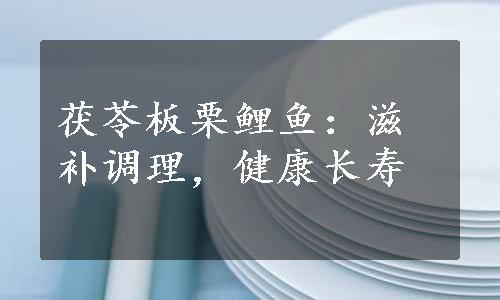 茯苓板栗鲤鱼：滋补调理，健康长寿